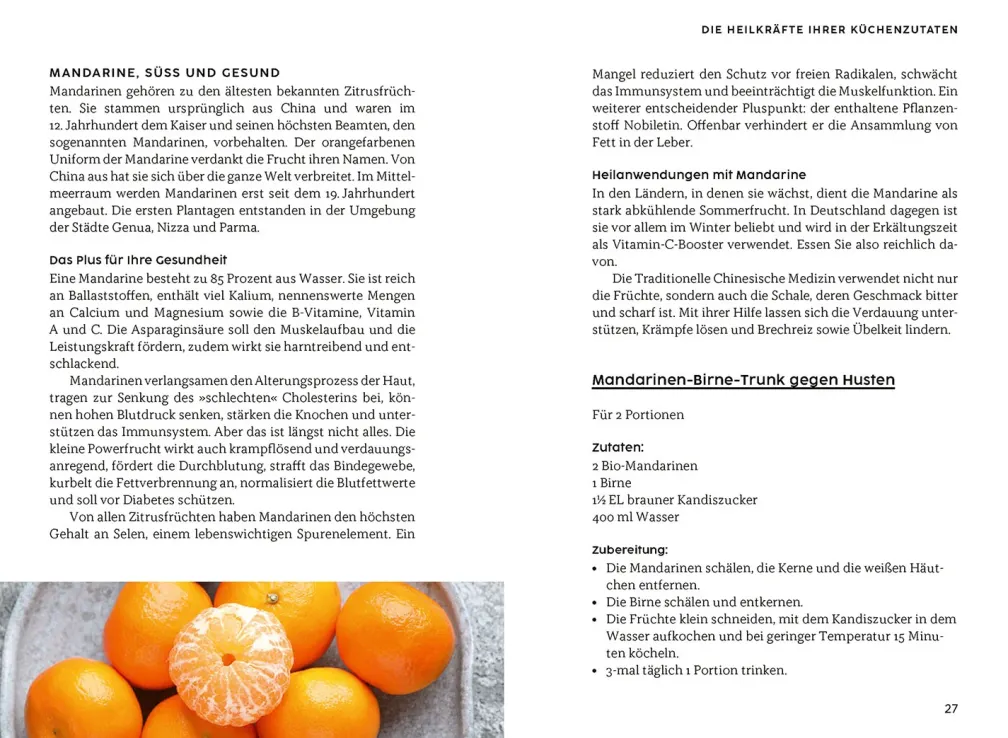 DIE HEILKRÄFTE IHRER KÜCHENZUTATEN

MANDARINE, SÜSS UND GESUND

Mandarinen gehören zu den ältesten bekannten Zitrusfrüchten. Sie stammen ursprünglich aus China und waren im 12. Jahrhundert dem Kaiser und seinen höchsten Beamten, den sogenannten Mandarinen, vorbehalten. Der orangefarbenen Uniform der Mandarine verdankt die Frucht ihren Namen. Von China aus hat sie sich über die ganze Welt verbreitet. Im Mittelmeerraum werden Mandarinen erst seit dem 19. Jahrhundert angebaut. Die ersten Plantagen entstanden in der Umgebung der Städte Genua, Nizza und Parma.

Das Plus für Ihre Gesundheit

Eine Mandarine besteht zu 85 Prozent aus Wasser. Sie ist reich an Ballaststoffen, enthält viel Kalium, nennenswerte Mengen an Calcium und Magnesium sowie die B-Vitamine, Vitamin A und C. Die Asparaginsäure soll den Muskelaufbau und die Leistungskraft fördern, zudem wirkt sie harntreibend und entschlackend.

Mandarinen verlangsamen den Alterungsprozess der Haut, tragen zur Senkung des »schlechten« Cholesterins bei, können hohen Blutdruck senken, stärken die Knochen und unterstützen das Immunsystem. Aber das ist längst nicht alles. Die kleine Powerfrucht wirkt auch krampflösend und verdauungsanregend, fördert die Durchblutung, strafft das Bindegewebe, kurbelt die Fettverbrennung an, normalisiert die Blutfettwerte und soll vor Diabetes schützen.

Von allen Zitrusfrüchten haben Mandarinen den höchsten Gehalt an Selen, einem lebenswichtigen Spurenelement. Ein

Mangel reduziert den Schutz vor freien Radikalen, schwächt das Immunsystem und beeinträchtigt die Muskelfunktion. Ein weiterer entscheidender Pluspunkt: der enthaltene Pflanzenstoff Nobiletin. Offenbar verhindert er die Ansammlung von Fett in der Leber.

Heilanwendungen mit Mandarine

In den Ländern, in denen sie wächst, dient die Mandarine als stark abkühlende Sommerfrucht. In Deutschland dagegen ist sie vor allem im Winter beliebt und wird in der Erkältungszeit als Vitamin-C-Booster verwendet. Essen Sie also reichlich davon.

Die Traditionelle Chinesische Medizin verwendet nicht nur die Früchte, sondern auch die Schale, deren Geschmack bitter und scharf ist. Mit ihrer Hilfe lassen sich die Verdauung unterstützen, Krämpfe lösen und Brechreiz sowie Übelkeit lindern.

Mandarinen-Birne-Trunk gegen Husten

Für 2 Portionen

Zutaten:
2 Bio-Mandarinen
1 Birne
1½ EL brauner Kandiszucker
400 ml Wasser

Zubereitung:
• Die Mandarinen schälen, die Kerne und die weißen Häutchen entfernen.
• Die Birne schälen und entkernen.
• Die Früchte klein schneiden, mit dem Kandiszucker in dem Wasser aufkochen und bei geringer Temperatur 15 Minuten köcheln.
• 3-mal täglich 1 Portion trinken.

27